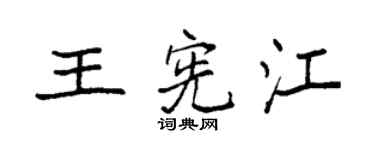 王宪江

词典网